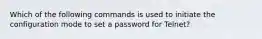 Which of the following commands is used to initiate the configuration mode to set a password for Telnet?